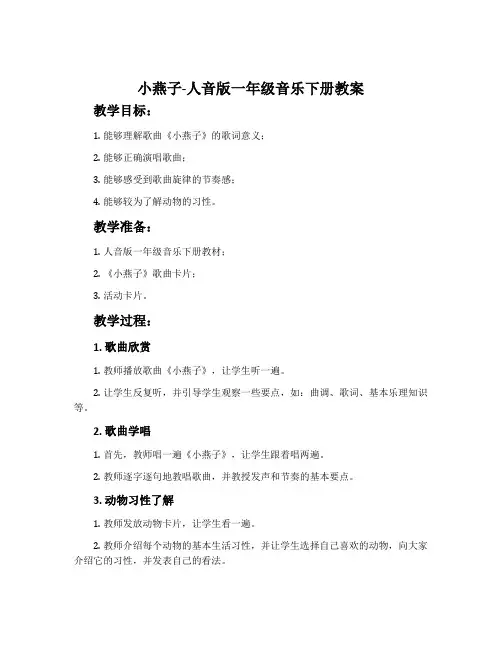 小燕子-人音版一年级音乐下册教案

教学目标：

1. 能够理解歌曲《小燕子》的歌词意义；

2. 能够正确演唱歌曲；

3. 能够感受到歌曲旋律的节奏感；

4. 能够较为了解动物的习性。

教学准备：

1. 人音版一年级音乐下册教材；

2. 《小燕子》歌曲卡片；

3. 活动卡片。

教学过程：

1. 歌曲欣赏

1. 教师播放歌曲《小燕子》，让学生听一遍。

2. 让学生反复听，并引导学生观察一些要点，如：曲调、歌词、基本乐理知识等。

2. 歌曲学唱

1. 首先，教师唱一遍《小燕子》，让学生跟着唱两遍。

2. 教师逐字逐句地教唱歌曲，并教授发声和节奏的基本要点。

3. 动物习性了解

1. 教师发放动物卡片，让学生看一遍。

2. 教师介绍每个动物的基本生活习性，并让学生选择自己喜欢的动物，向大家介绍它的习性，并发表自己的看法。